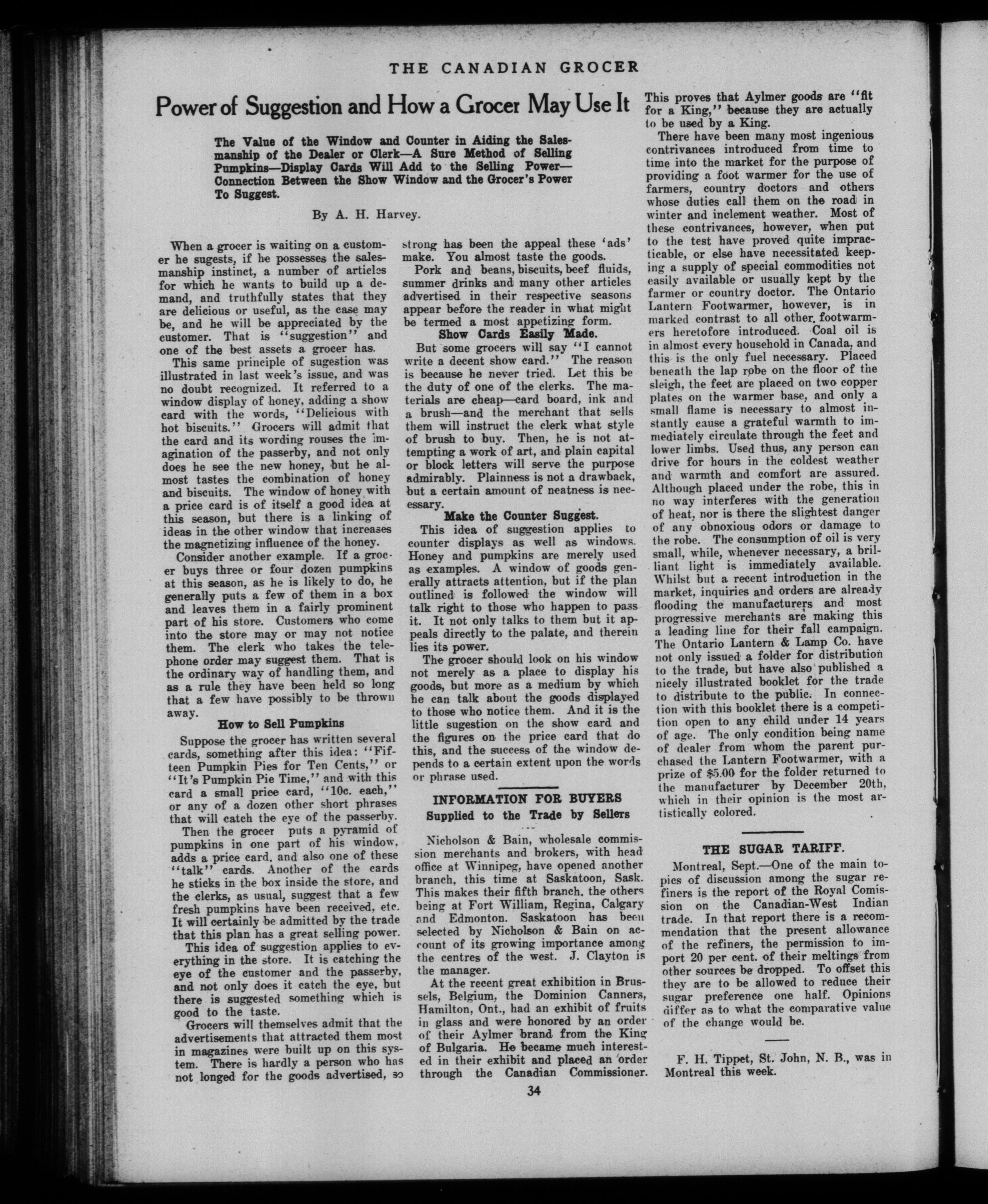 THE CANADIAN GROCER

Power of Suggestion and How a Grocer May Use It

The Value of the Window and Counter in Aiding the Salesmanship of the Dealer or Clerk—A Sure Method of Selling Pumpkins—Display Cards Will Add to the Selling Power—Connection Between the Show Window and the Grocer's Power To Suggest.

By A. H. Harvey.

When a grocer is waiting on a customer he sugests, if he possesses the salesmanship instinct, a number of articles for which he wants to build up a demand, and truthfully states that they are delicious or useful, as the case may be, and he will be appreciated by the customer. That is "suggestion" and one of the best assets a grocer has.

This same principle of sugestion was illustrated in last week's issue, and was no doubt recognized. It referred to a window display of honey, adding a show card with the words, "Delicious with hot biscuits." Grocers will admit that the card and its wording rouses the imagination of the passerby, and not only does he see the new honey, but he almost tastes the combination of honey and biscuits. The window of honey with a price card is of itself a good idea at this season, but there is a linking of ideas in the other window that increases the magnetizing influence of the honey.

Consider another example. If a grocer buys three or four dozen pumpkins at this season, as he is likely to do, he generally puts a few of them in a box and leaves them in a fairly prominent part of his store. Customers who come into the store may or may not notice them. The clerk who takes the telephone order may suggest them. That is the ordinary way of handling them, and as a rule they have been held so long that a few have possibly to be thrown away.

How to Sell Pumpkins

Suppose the grocer has written several cards, something after this idea: "Fifteen Pumpkin Pies for Ten Cents," or "It's Pumpkin Pie Time," and with this card a small price card, "10c. each," or any of a dozen other short phrases that will catch the eye of the passerby.

Then the grocer puts a pyramid of pumpkins in one part of his window, adds a price card, and also one of these "talk" cards. Another of the cards he sticks in the box inside the store, and the clerks, as usual, suggest that a few fresh pumpkins have been received, etc. It will certainly be admitted by the trade that this plan has a great selling power.

This idea of suggestion applies to everything in the store. It is catching the eye of the customer and the passerby, and not only does it catch the eye, but there is suggested something which is good to the taste.

Grocers will themselves admit that the advertisements that attracted them most in magazines were built up on this system. There is hardly a person who has not longed for the goods advertised, so strong has been the appeal these 'ads' make. You almost taste the goods.

Pork and beans, biscuits, beef fluids, summer drinks and many other articles advertised in their respective seasons appear before the reader in what might be termed a most appetizing form.

Show Cards Easily Made.

But some grocers will say "I cannot write a decent show card." The reason is because he never tried. Let this be the duty of one of the clerks. The materials are cheap—card board, ink and a brush—and the merchant that sells them will instruct the clerk what style of brush to buy. Then, he is not attempting a work of art, and plain capital or block letters will serve the purpose admirably. Plainness is not a drawback, but a certain amount of neatness is necessary.

Make the Counter Suggest.

This idea of suggestion applies to counter displays as well as windows. Honey and pumpkins are merely used as examples. A window of goods generally attracts attention, but if the plan outlined is followed the window will talk right to those who happen to pass it. It not only talks to them but it appeals directly to the palate, and therein lies its power.

The grocer should look on his window not merely as a place to display his goods, but more as a medium by which he can talk about the goods displayed to those who notice them. And it is the little sugestion on the show card and the figures on the price card that do this, and the success of the window depends to a certain extent upon the words or phrase used.

INFORMATION FOR BUYERS
Supplied to the Trade by Sellers

Nicholson & Bain, wholesale commission merchants and brokers, with head office at Winnipeg, have opened another branch, this time at Saskatoon, Sask. This makes their fifth branch, the others being at Fort William, Regina, Calgary and Edmonton. Saskatoon has been selected by Nicholson & Bain on account of its growing importance among the centres of the west. J. Clayton is the manager.

At the recent great exhibition in Brussels, Belgium, the Dominion Canners, Hamilton, Ont., had an exhibit of fruits in glass and were honored by an order of their Aylmer brand from the King of Bulgaria. He became much interested in their exhibit and placed an order through the Canadian Commissioner. This proves that Aylmer goods are "fit for a King," because they are actually to be used by a King.

There have been many most ingenious contrivances introduced from time to time into the market for the purpose of providing a foot warmer for the use of farmers, country doctors and others whose duties call them on the road in winter and inclement weather. Most of these contrivances, however, when put to the test have proved quite impracticable, or else have necessitated keeping a supply of special commodities not easily available or usually kept by the farmer or country doctor. The Ontario Lantern Footwarmer, however, is in marked contrast to all other footwarmers heretofore introduced. Coal oil is in almost every household in Canada, and this is the only fuel necessary. Placed beneath the lap robe on the floor of the sleigh, the feet are placed on two copper plates on the warmer base, and only a small flame is necessary to almost instantly cause a grateful warmth to immediately circulate through the feet and lower limbs. Used thus, any person can drive for hours in the coldest weather and warmth and comfort are assured. Although placed under the robe, this in no way interferes with the generation of heat, nor is there the slightest danger of any obnoxious odors or damage to the robe. The consumption of oil is very small, while, whenever necessary, a brilliant light is immediately available. Whilst but a recent introduction in the market, inquiries and orders are already flooding the manufacturers and most progressive merchants are making this a leading line for their fall campaign. The Ontario Lantern & Lamp Co. have not only issued a folder for distribution to the trade, but have also published a nicely illustrated booklet for the trade to distribute to the public. In connection with this booklet there is a competition open to any child under 14 years of age. The only condition being name of dealer from whom the parent purchased the Lantern Footwarmer, with a prize of $5.00 for the folder returned to the manufacturer by December 20th, which in their opinion is the most artistically colored.

THE SUGAR TARIFF.

Montreal, Sept.—One of the main topics of discussion among the sugar refiners is the report of the Royal Comission on the Canadian-West Indian trade. In that report there is a recommendation that the present allowance of the refiners, the permission to import 20 per cent. of their meltings from other sources be dropped. To offset this they are to be allowed to reduce their sugar preference one half. Opinions differ as to what the comparative value of the change would be.

F. H. Tippet, St. John, N. B., was in Montreal this week.

34